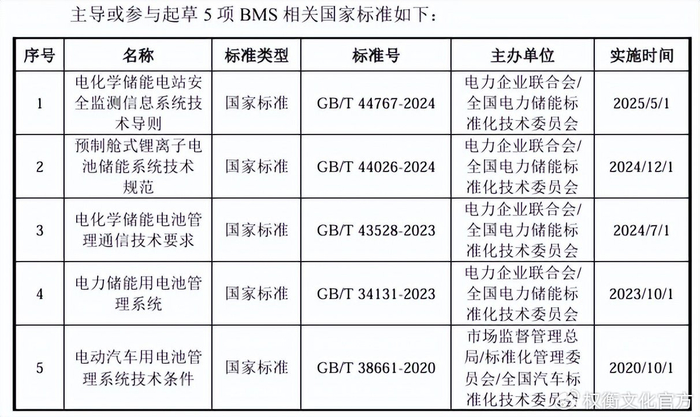 主导或参与起草5项BMS相关国家标准如下：

| 序号 | 名称 | 标准类型 | 标准号 | 主办单位 | 实施时间 |
|---|---|---|---|---|---|
| 1 | 电化学储能电站安全监测信息系统技术导则 | 国家标准 | GB/T 44767-2024 | 电力企业联合会/全国电力储能标准化技术委员会 | 2025/5/1 |
| 2 | 预制舱式锂离子电池储能系统技术规范 | 国家标准 | GB/T 44026-2024 | 电力企业联合会/全国电力储能标准化技术委员会 | 2024/12/1 |
| 3 | 电化学储能电池管理通信技术要求 | 国家标准 | GB/T 43528-2023 | 电力企业联合会/全国电力储能标准化技术委员会 | 2024/7/1 |
| 4 | 电力储能用电池管理系统 | 国家标准 | GB/T 34131-2023 | 电力企业联合会/全国电力储能标准化技术委员会 | 2023/10/1 |
| 5 | 电动汽车用电池管理系统技术条件 | 国家标准 | GB/T 38661-2020 | 市场监督管理总局/标准化管理委员会/全国汽车标准化技术委员会 | 2020/10/1 |

权衡文化官方